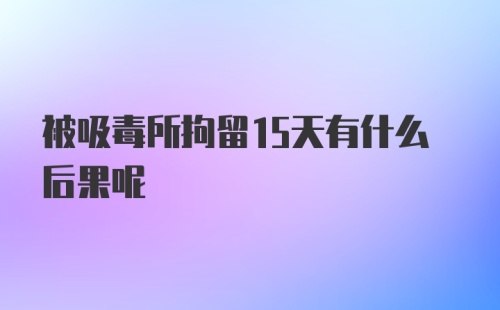 被吸毒所拘留15天有什么后果呢